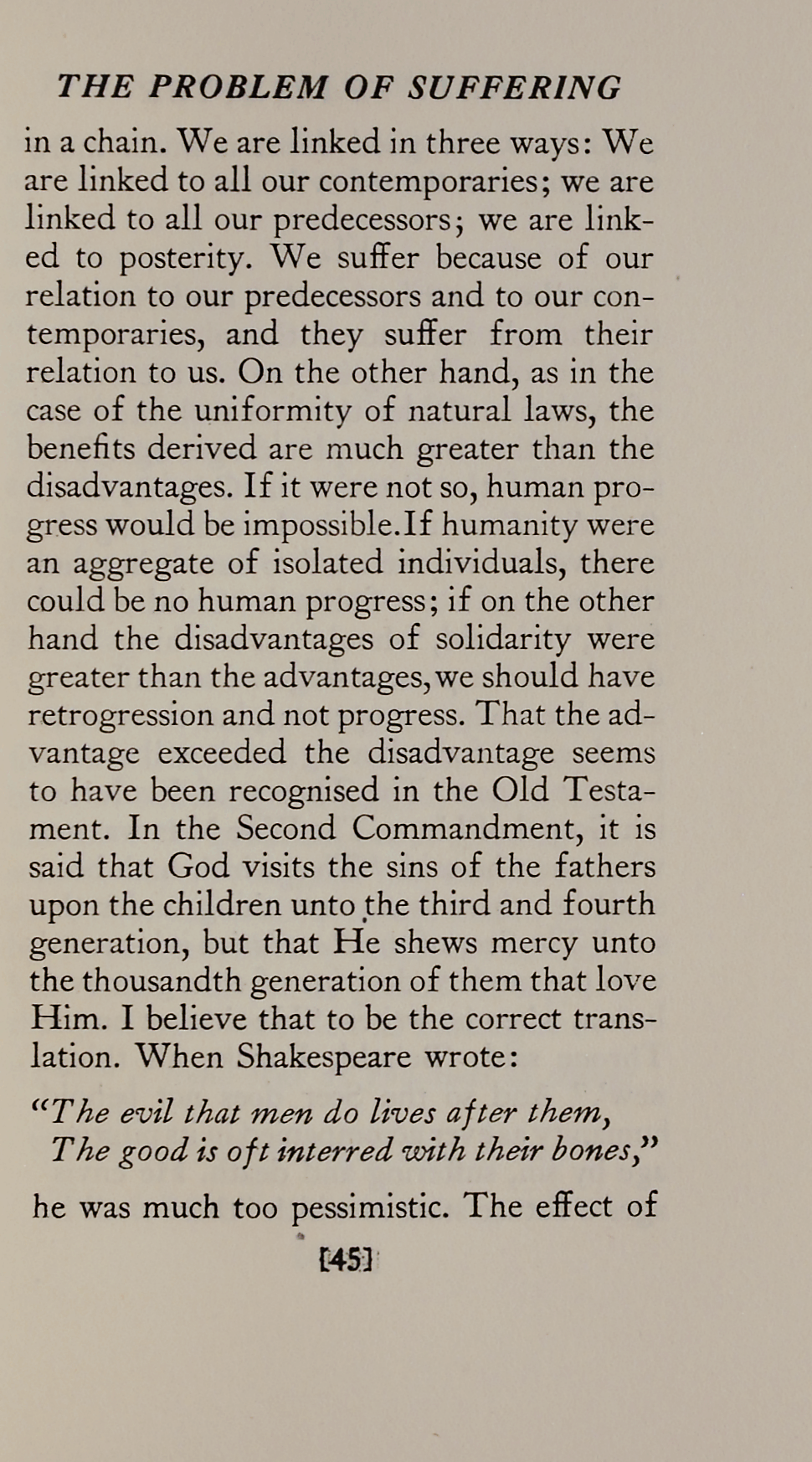 THE PROBLEM OF SUFFERING

in a chain. We are linked in three ways: We are linked to all our contemporaries; we are linked to all our predecessors; we are linked to posterity. We suffer because of our relation to our predecessors and to our contemporaries, and they suffer from their relation to us. On the other hand, as in the case of the uniformity of natural laws, the benefits derived are much greater than the disadvantages. If it were not so, human progress would be impossible.If humanity were an aggregate of isolated individuals, there could be no human progress; if on the other hand the disadvantages of solidarity were greater than the advantages,we should have retrogression and not progress. That the advantage exceeded the disadvantage seems to have been recognised in the Old Testament. In the Second Commandment, it is said that God visits the sins of the fathers upon the children unto the third and fourth generation, but that He shews mercy unto the thousandth generation of them that love Him. I believe that to be the correct translation. When Shakespeare wrote:

"The evil that men do lives after them,
The good is oft interred with their bones,"

he was much too pessimistic. The effect of

[45]